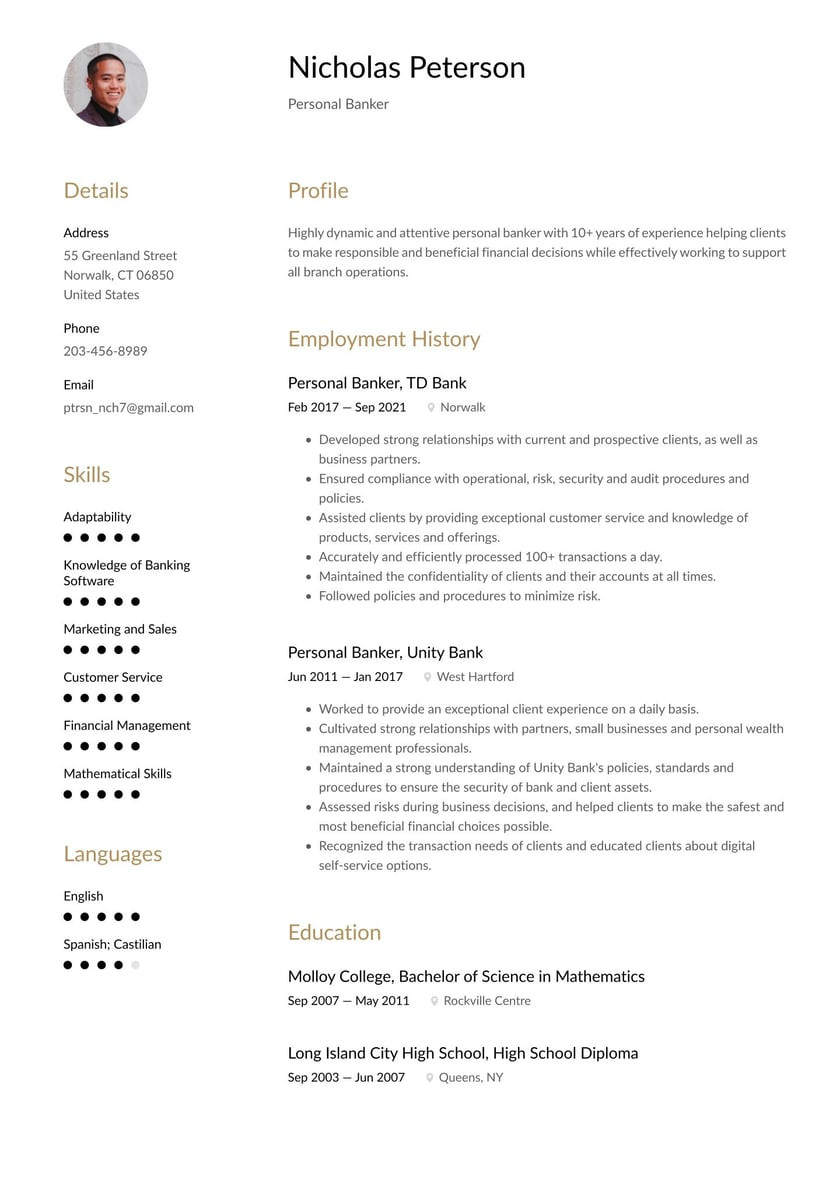 Nicholas Peterson
Personal Banker

Details

Address
55 Greenland Street
Norwalk, CT 06850
United States

Phone
203-456-8989

Email
ptrsn_nch7@gmail.com

Skills

Adaptability

Knowledge of Banking Software

Marketing and Sales

Customer Service

Financial Management

Mathematical Skills

Languages

English

Spanish; Castilian

Profile

Highly dynamic and attentive personal banker with 10+ years of experience helping clients to make responsible and beneficial financial decisions while effectively working to support all branch operations.

Employment History

Personal Banker, TD Bank
Feb 2017 — Sep 2021 Norwalk

- Developed strong relationships with current and prospective clients, as well as business partners.
- Ensured compliance with operational, risk, security and audit procedures and policies.
- Assisted clients by providing exceptional customer service and knowledge of products, services and offerings.
- Accurately and efficiently processed 100+ transactions a day.
- Maintained the confidentiality of clients and their accounts at all times.
- Followed policies and procedures to minimize risk.

Personal Banker, Unity Bank
Jun 2011 — Jan 2017 West Hartford

- Worked to provide an exceptional client experience on a daily basis.
- Cultivated strong relationships with partners, small businesses and personal wealth management professionals.
- Maintained a strong understanding of Unity Bank's policies, standards and procedures to ensure the security of bank and client assets.
- Assessed risks during business decisions, and helped clients to make the safest and most beneficial financial choices possible.
- Recognized the transaction needs of clients and educated clients about digital self-service options.

Education

Molloy College, Bachelor of Science in Mathematics
Sep 2007 — May 2011 Rockville Centre

Long Island City High School, High School Diploma
Sep 2003 — Jun 2007 Queens, NY